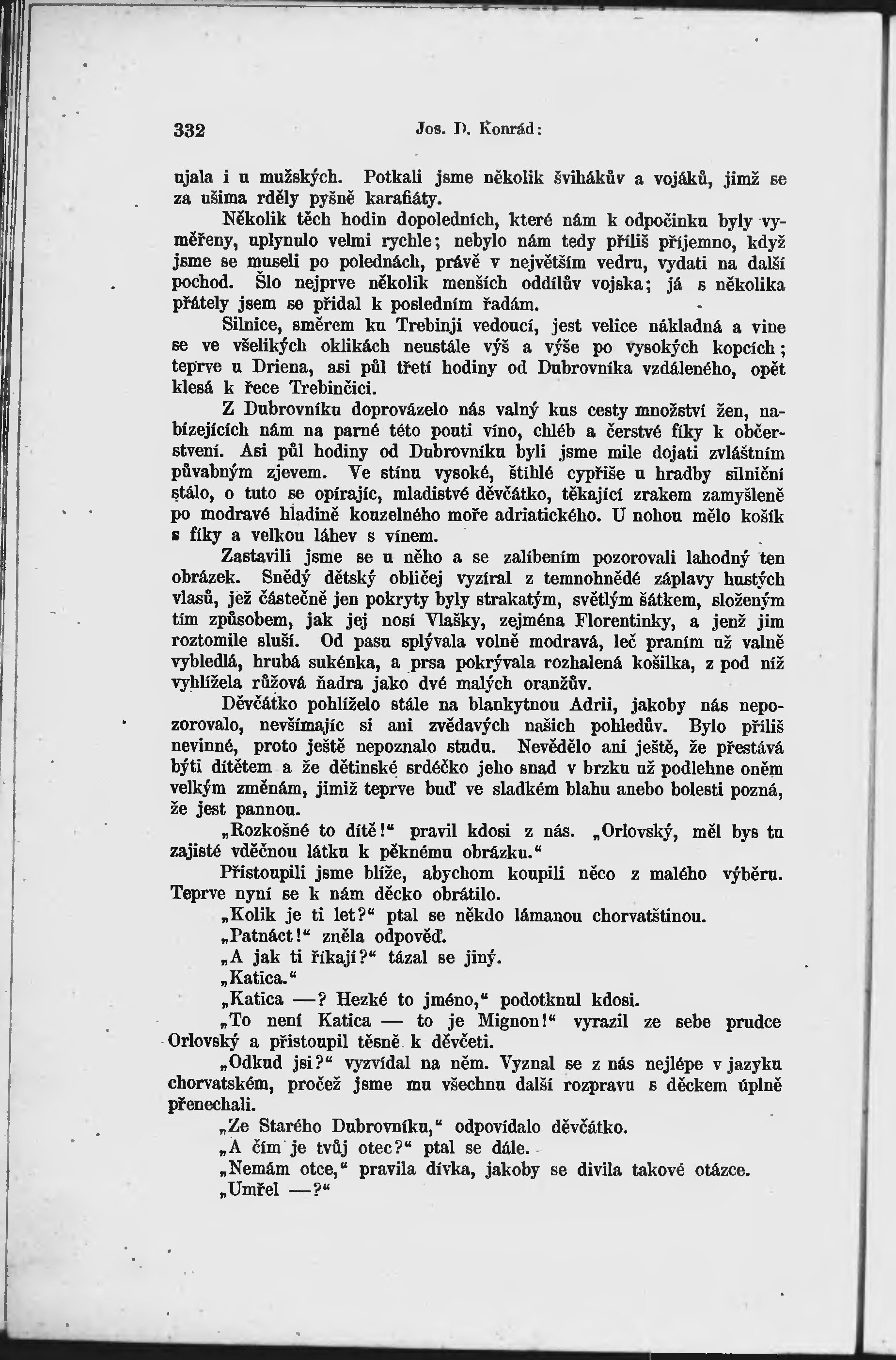 332 Jos. D. Konrád:

ujala i u mužských. Potkali jsme několik švihákův a vojáků, jimž se za ušima rděly pyšně karafiáty.

Několik těch hodin dopoledních, které nám k odpočinku byly vyměřeny, uplynulo velmi rychle; nebylo nám tedy příliš příjemno, když jsme se museli po polednách, právě v největším vedru, vydati na další pochod. Šlo nejprve několik menších oddílův vojska; já s několika přátely jsem se přidal k posledním řadám.

Silnice, směrem ku Trebinji vedoucí, jest velice nákladná a vine se ve všelikých oklikách neustále výš a výše po vysokých kopcích; teprve u Driena, asi půl třetí hodiny od Dubrovníka vzdáleného, opět klesá k řece Trebinčici.

Z Dubrovníku doprovázelo nás valný kus cesty množství žen, nabízejících nám na parné této pouti víno, chléb a čerstvé fíky k občerstvení. Asi půl hodiny od Dubrovníku byli jsme mile dojati zvláštním půvabným zjevem. Ve stínu vysoké, štíhlé cypřiše u hradby silniční stálo, o tuto se opírajíc, mladistvé děvčátko, těkající zrakem zamyšleně po modravé hladině kouzelného moře adriatického. U nohou mělo košík s fíky a velkou láhev s vínem.

Zastavili jsme se u něho a se zalíbením pozorovali lahodný ten obrázek. Snědý dětský obličej vyzíral z temnohnědé záplavy hustých vlasů, jež částečně jen pokryty byly strakatým, světlým šátkem, složeným tím způsobem, jak jej nosí Vlašky, zejména Florentinky, a jenž jim roztomile sluší. Od pasu splývala volně modravá, leč praním už valně vybledlá, hrubá sukénka, a prsa pokrývala rozhalená košilka, z pod níž vyhlížela růžová ňadra jako dvé malých oranžův.

Děvčátko pohlíželo stále na blankytnou Adrii, jakoby nás nepozorovalo, nevšímajíc si ani zvědavých našich pohledův. Bylo příliš nevinné, proto ještě nepoznalo studu. Nevědělo ani ještě, že přestává býti dítětem a že dětinské srdéčko jeho snad v brzku už podlehne oněm velkým změnám, jimiž teprve buď ve sladkém blahu anebo bolesti pozná, že jest pannou.

„Rozkošné to dítě!“ pravil kdosi z nás. „Orlovský, měl bys tu zajisté vděčnou látku k pěknému obrázku.“

Přistoupili jsme blíže, abychom koupili něco z malého výběru. Teprve nyní se k nám děcko obrátilo.

„Kolik je ti let?“ ptal se někdo lámanou chorvatštinou.

„Patnáct!“ zněla odpověď.

„A jak ti říkají?“ tázal se jiný.

„Katica.“

„Katica —? Hezké to jméno,“ podotknul kdosi.

„To není Katica — to je Mignon!“ vyrazil ze sebe prudce Orlovský a přistoupil těsně k děvčeti.

„Odkud jsi?“ vyzvídal na něm. Vyznal se z nás nejlépe v jazyku chorvatském, pročež jsme mu všechnu další rozpravu s děckem úplně přenechali.

„Ze Starého Dubrovníku,“ odpovídalo děvčátko.

„A čím je tvůj otec?“ ptal se dále.

„Nemám otce,“ pravila dívka, jakoby se divila takové otázce.

„Umřel —?“